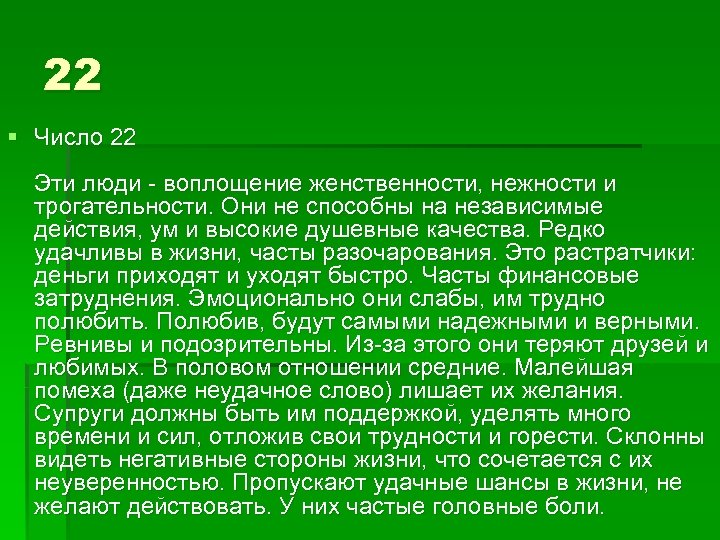 22

Число 22

Эти люди - воплощение женственности, нежности и трогательности. Они не способны на независимые действия, ум и высокие душевные качества. Редко удачливы в жизни, часты разочарования. Это растратчики: деньги приходят и уходят быстро. Часты финансовые затруднения. Эмоционально они слабы, им трудно полюбить. Полюбив, будут самыми надежными и верными. Ревнивы и подозрительны. Из-за этого они теряют друзей и любимых. В половом отношении средние. Малейшая помеха (даже неудачное слово) лишает их желания. Супруги должны быть им поддержкой, уделять много времени и сил, отложив свои трудности и горести. Склонны видеть негативные стороны жизни, что сочетается с их неуверенностью. Пропускают удачные шансы в жизни, не желают действовать. У них частые головные боли.